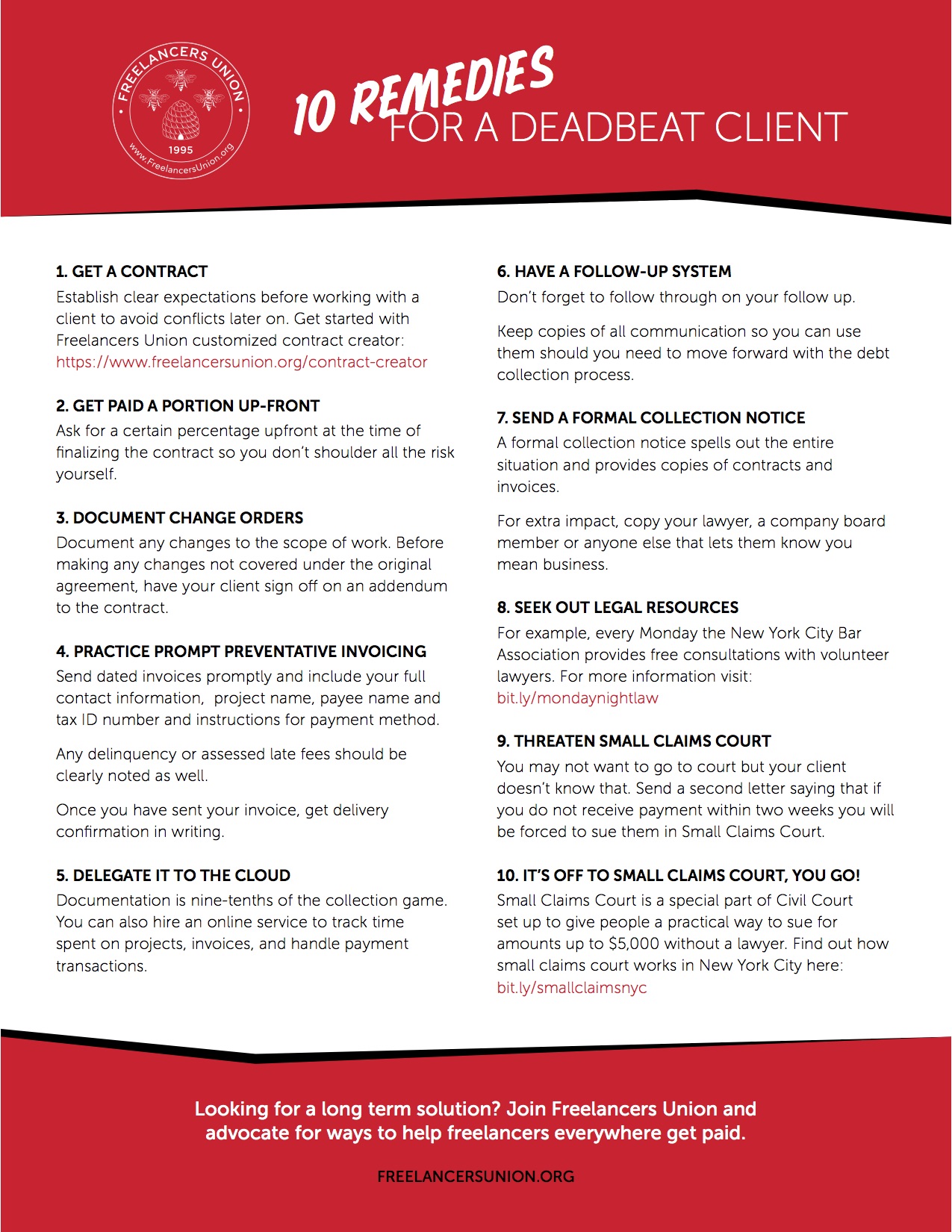 FREELANCERS UNION
1995
www.FreelancersUnion.org

10 REMEDIES FOR A DEADBEAT CLIENT

1. GET A CONTRACT
Establish clear expectations before working with a client to avoid conflicts later on. Get started with Freelancers Union customized contract creator: https://www.freelancersunion.org/contract-creator

2. GET PAID A PORTION UP-FRONT
Ask for a certain percentage upfront at the time of finalizing the contract so you don't shoulder all the risk yourself.

3. DOCUMENT CHANGE ORDERS
Document any changes to the scope of work. Before making any changes not covered under the original agreement, have your client sign off on an addendum to the contract.

4. PRACTICE PROMPT PREVENTATIVE INVOICING
Send dated invoices promptly and include your full contact information, project name, payee name and tax ID number and instructions for payment method.

Any delinquency or assessed late fees should be clearly noted as well.

Once you have sent your invoice, get delivery confirmation in writing.

5. DELEGATE IT TO THE CLOUD
Documentation is nine-tenths of the collection game. You can also hire an online service to track time spent on projects, invoices, and handle payment transactions.

6. HAVE A FOLLOW-UP SYSTEM
Don't forget to follow through on your follow up.

Keep copies of all communication so you can use them should you need to move forward with the debt collection process.

7. SEND A FORMAL COLLECTION NOTICE
A formal collection notice spells out the entire situation and provides copies of contracts and invoices.

For extra impact, copy your lawyer, a company board member or anyone else that lets them know you mean business.

8. SEEK OUT LEGAL RESOURCES
For example, every Monday the New York City Bar Association provides free consultations with volunteer lawyers. For more information visit: bit.ly/mondaynightlaw

9. THREATEN SMALL CLAIMS COURT
You may not want to go to court but your client doesn't know that. Send a second letter saying that if you do not receive payment within two weeks you will be forced to sue them in Small Claims Court.

10. IT'S OFF TO SMALL CLAIMS COURT, YOU GO!
Small Claims Court is a special part of Civil Court set up to give people a practical way to sue for amounts up to $5,000 without a lawyer. Find out how small claims court works in New York City here: bit.ly/smallclaimsnyc

Looking for a long term solution? Join Freelancers Union and advocate for ways to help freelancers everywhere get paid.

FREELANCERSUNION.ORG